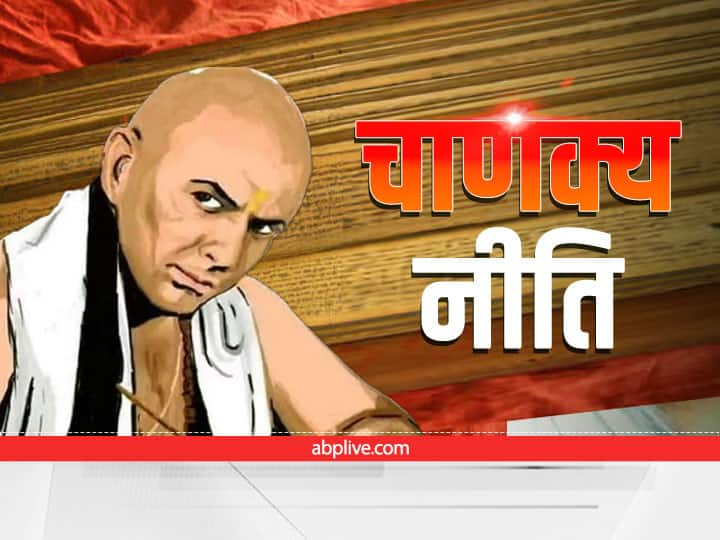 चाणक्य
नीति

abplive.com